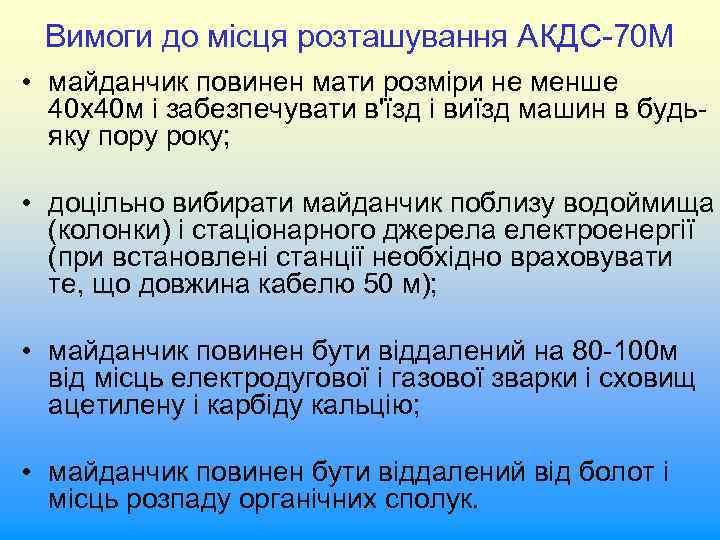 Вимоги до місця розташування АКДС-70М

• майданчик повинен мати розміри не менше 40х40м і забезпечувати в'їзд і виїзд машин в будь-яку пору року;

• доцільно вибирати майданчик поблизу водоймища (колонки) і стаціонарного джерела електроенергії (при встановлені станції необхідно враховувати те, що довжина кабелю 50 м);

• майданчик повинен бути віддалений на 80-100м від місць електродугової і газової зварки і сховищ ацетилену і карбіду кальцію;

• майданчик повинен бути віддалений від болот і місць розпаду органічних сполук.